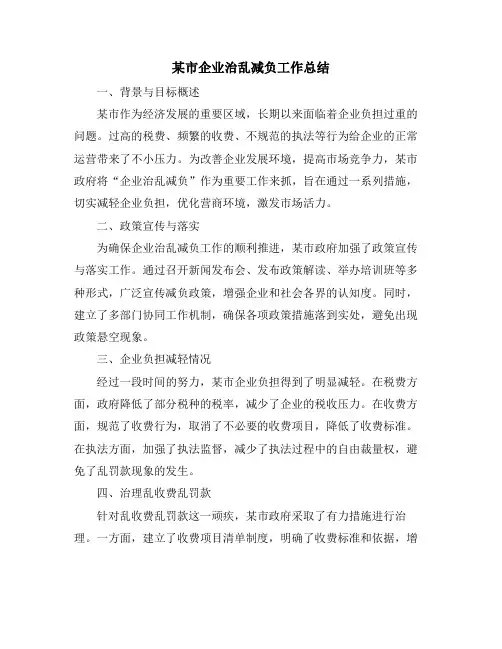 某市企业治乱减负工作总结

一、背景与目标概述

某市作为经济发展的重要区域，长期以来面临着企业负担过重的问题。过高的税费、频繁的收费、不规范的执法等行为给企业的正常运营带来了不小压力。为改善企业发展环境，提高市场竞争力，某市政府将“企业治乱减负”作为重要工作来抓，旨在通过一系列措施，切实减轻企业负担，优化营商环境，激发市场活力。

二、政策宣传与落实

为确保企业治乱减负工作的顺利推进，某市政府加强了政策宣传与落实工作。通过召开新闻发布会、发布政策解读、举办培训班等多种形式，广泛宣传减负政策，增强企业和社会各界的认知度。同时，建立了多部门协同工作机制，确保各项政策措施落到实处，避免出现政策悬空现象。

三、企业负担减轻情况

经过一段时间的努力，某市企业负担得到了明显减轻。在税费方面，政府降低了部分税种的税率，减少了企业的税收压力。在收费方面，规范了收费行为，取消了不必要的收费项目，降低了收费标准。在执法方面，加强了执法监督，减少了执法过程中的自由裁量权，避免了乱罚款现象的发生。

四、治理乱收费乱罚款

针对乱收费乱罚款这一顽疾，某市政府采取了有力措施进行治理。一方面，建立了收费项目清单制度，明确了收费标准和依据，增